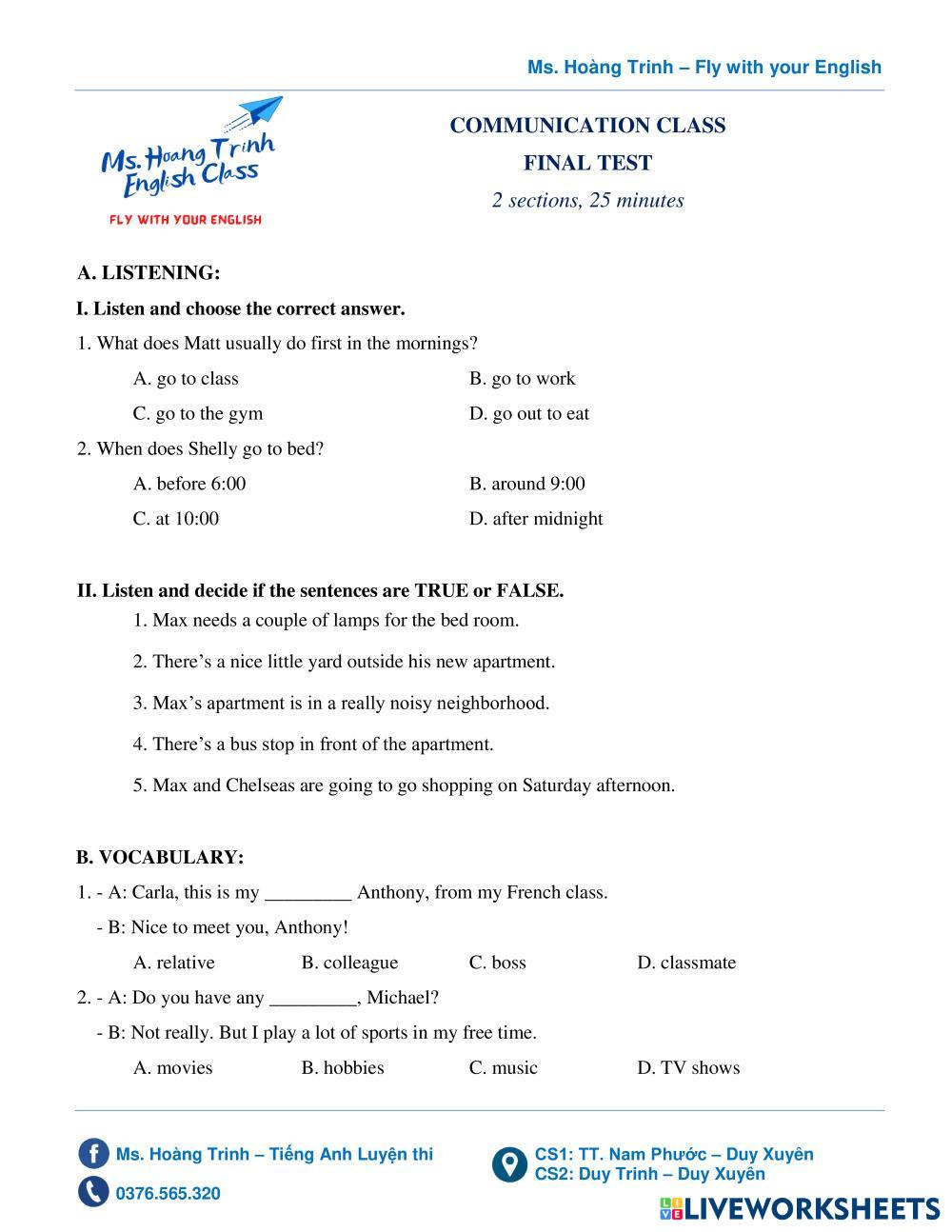 Ms. Hoàng Trinh – Fly with your English

Ms. Hoang Trinh English Class
FLY WITH YOUR ENGLISH

COMMUNICATION CLASS
FINAL TEST
2 sections, 25 minutes

A. LISTENING:

I. Listen and choose the correct answer.

1. What does Matt usually do first in the mornings?

A. go to class
B. go to work
C. go to the gym
D. go out to eat

2. When does Shelly go to bed?

A. before 6:00
B. around 9:00
C. at 10:00
D. after midnight

II. Listen and decide if the sentences are TRUE or FALSE.

1. Max needs a couple of lamps for the bed room.

2. There's a nice little yard outside his new apartment.

3. Max's apartment is in a really noisy neighborhood.

4. There's a bus stop in front of the apartment.

5. Max and Chelseas are going to go shopping on Saturday afternoon.

B. VOCABULARY:

1. - A: Carla, this is my _________ Anthony, from my French class.

- B: Nice to meet you, Anthony!

A. relative
B. colleague
C. boss
D. classmate

2. - A: Do you have any _________, Michael?

- B: Not really. But I play a lot of sports in my free time.

A. movies
B. hobbies
C. music
D. TV shows

Ms. Hoàng Trinh – Tiếng Anh Luyện thi
0376.565.320
CS1: TT. Nam Phước – Duy Xuyên
CS2: Duy Trinh – Duy Xuyên
LIVEWORKSHEETS